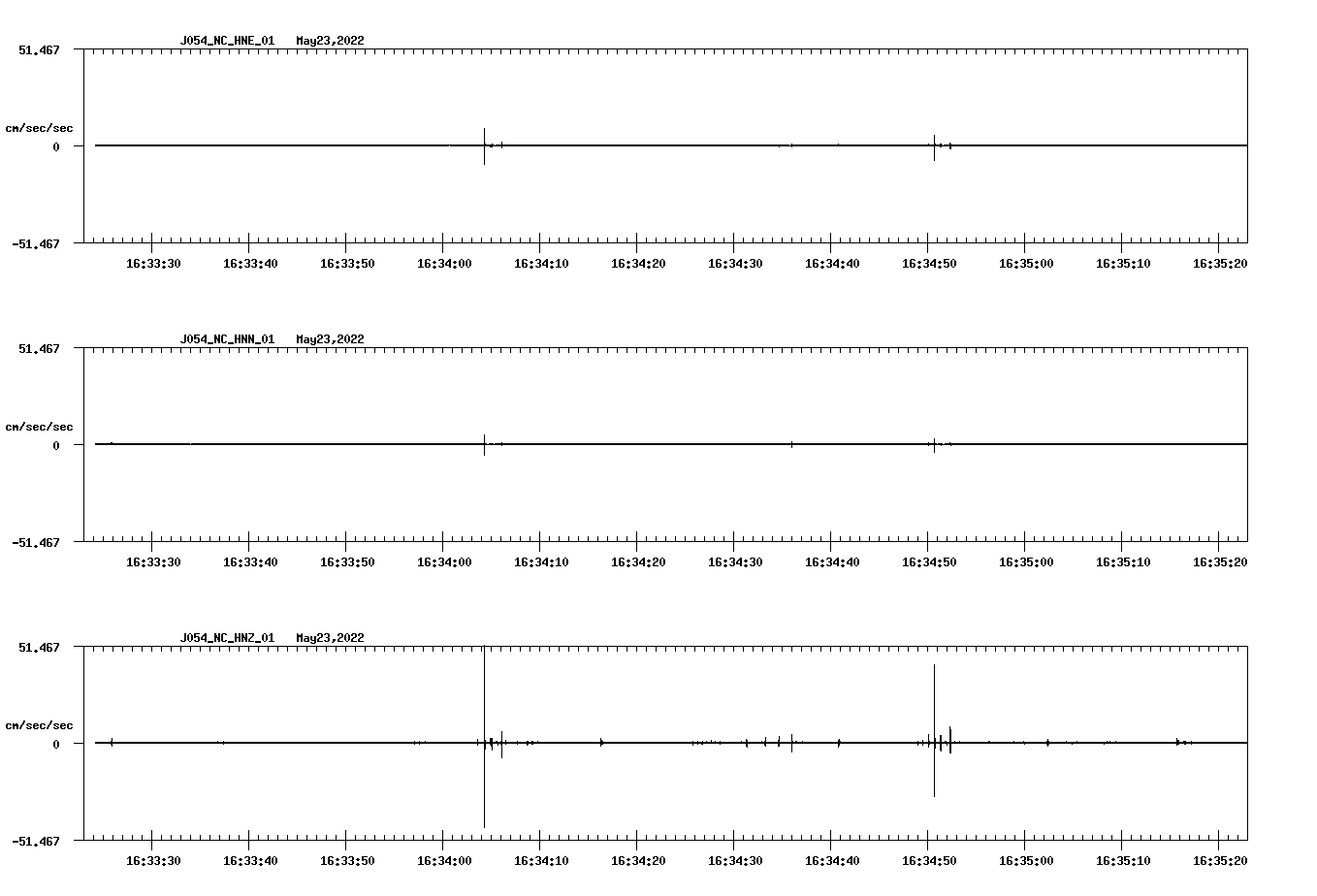 J054_NC_HNE_01 May23,2022

51.467

cm/sec/sec

0

-51.467

16:33:30 16:33:40 16:33:50 16:34:00 16:34:10 16:34:20 16:34:30 16:34:40 16:34:50 16:35:00 16:35:10 16:35:20

J054_NC_HNN_01 May23,2022

51.467

cm/sec/sec

0

-51.467

16:33:30 16:33:40 16:33:50 16:34:00 16:34:10 16:34:20 16:34:30 16:34:40 16:34:50 16:35:00 16:35:10 16:35:20

J054_NC_HNZ_01 May23,2022

51.467

cm/sec/sec

0

-51.467

16:33:30 16:33:40 16:33:50 16:34:00 16:34:10 16:34:20 16:34:30 16:34:40 16:34:50 16:35:00 16:35:10 16:35:20